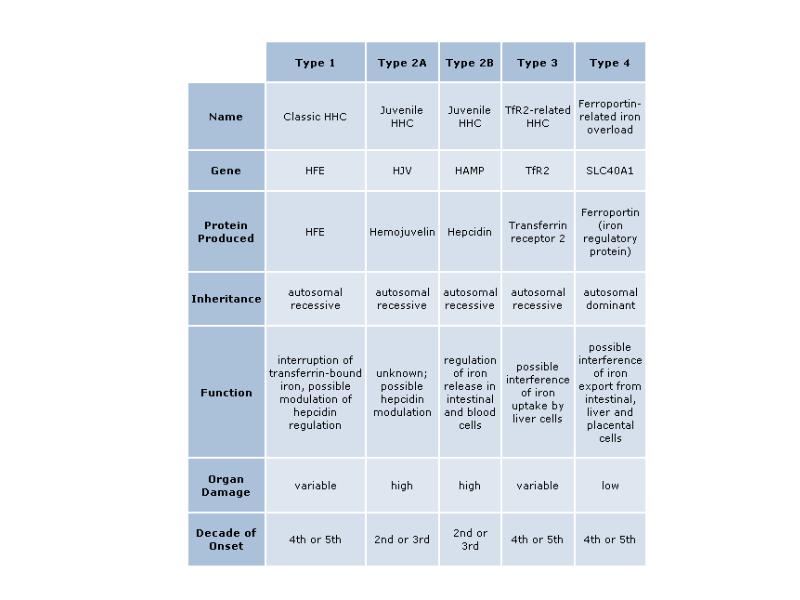 | | Type 1 | Type 2A | Type 2B | Type 3 | Type 4 |
|---|---|---|---|---|---|
| Name | Classic HHC | Juvenile HHC | Juvenile HHC | TfR2-related HHC | Ferroportin-related iron overload |
| Gene | HFE | HJV | HAMP | TfR2 | SLC40A1 |
| Protein Produced | HFE | Hemojuvelin | Hepcidin | Transferrin receptor 2 | Ferroportin (iron regulatory protein) |
| Inheritance | autosomal recessive | autosomal recessive | autosomal recessive | autosomal recessive | autosomal dominant |
| Function | interruption of transferrin-bound iron, possible modulation of hepcidin regulation | unknown; possible hepcidin modulation | regulation of iron release in intestinal and blood cells | possible interference of iron uptake by liver cells | possible interference of iron export from intestinal, liver and placental cells |
| Organ Damage | variable | high | high | variable | low |
| Decade of Onset | 4th or 5th | 2nd or 3rd | 2nd or 3rd | 4th or 5th | 4th or 5th |